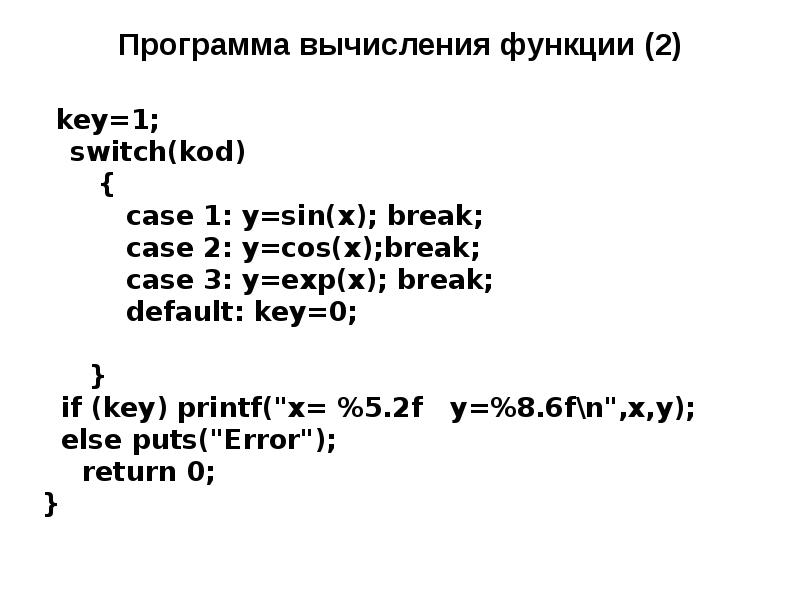 Программа вычисления функции (2)

key=1;
switch(kod)
{
case 1: y=sin(x); break;
case 2: y=cos(x);break;
case 3: y=exp(x); break;
default: key=0;

}
if (key) printf("x= %5.2f   y=%8.6f\n",x,y);
else puts("Error");
return 0;
}